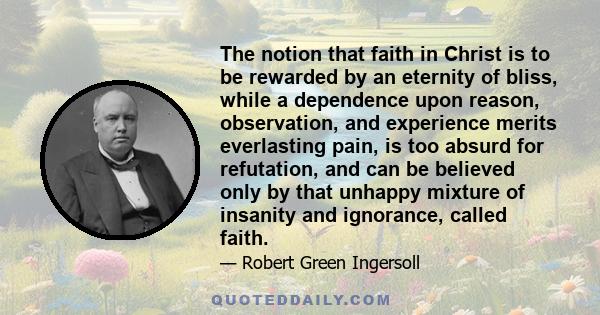 The notion that faith in Christ is to be rewarded by an eternity of bliss, while a dependence upon reason, observation, and experience merits everlasting pain, is too absurd for refutation, and can be believed only by that unhappy mixture of insanity and ignorance, called faith.

— Robert Green Ingersoll

QUOTEDDAILY.COM